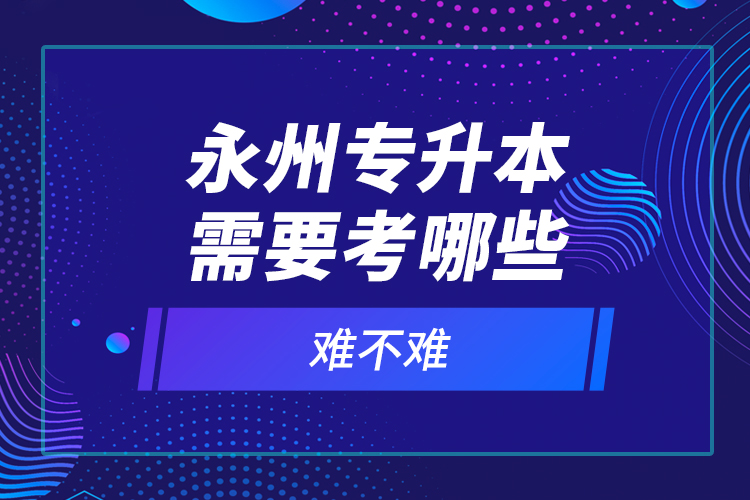 永州专升本
需要考哪些

难不难